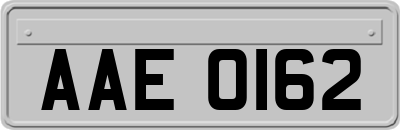 AAE 0162